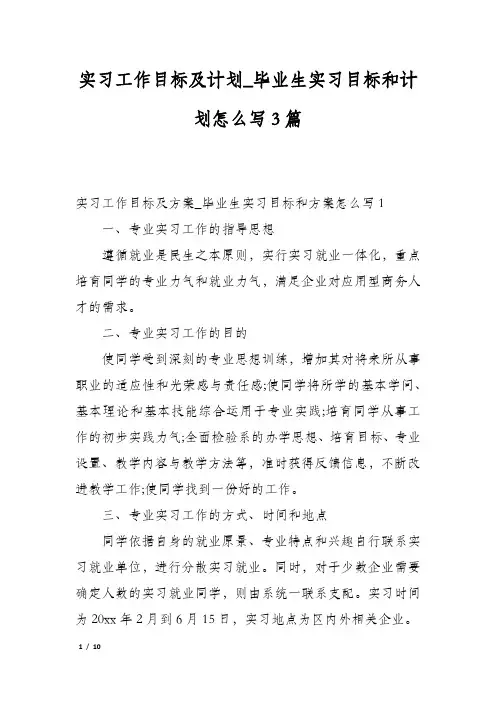 实习工作目标及计划_毕业生实习目标和计划怎么写3篇

实习工作目标及方案_毕业生实习目标和方案怎么写1

一、专业实习工作的指导思想

遵循就业是民生之本原则，实行实习就业一体化，重点培育同学的专业力气和就业力气，满足企业对应用型商务人才的需求。

二、专业实习工作的目的

使同学受到深刻的专业思想训练，增加其对将来所从事职业的适应性和光荣感与责任感;使同学将所学的基本学问、基本理论和基本技能综合运用于专业实践;培育同学从事工作的初步实践力气;全面检验系的办学思想、培育目标、专业设置、教学内容与教学方法等，准时获得反馈信息，不断改进教学工作;使同学找到一份好的工作。

三、专业实习工作的方式、时间和地点

同学依据自身的就业愿景、专业特点和兴趣自行联系实习就业单位，进行分散实习就业。同时，对于少数企业需要确定人数的实习就业同学，则由系统一联系支配。实习时间为20xx年2月到6月15日，实习地点为区内外相关企业。

1 / 10